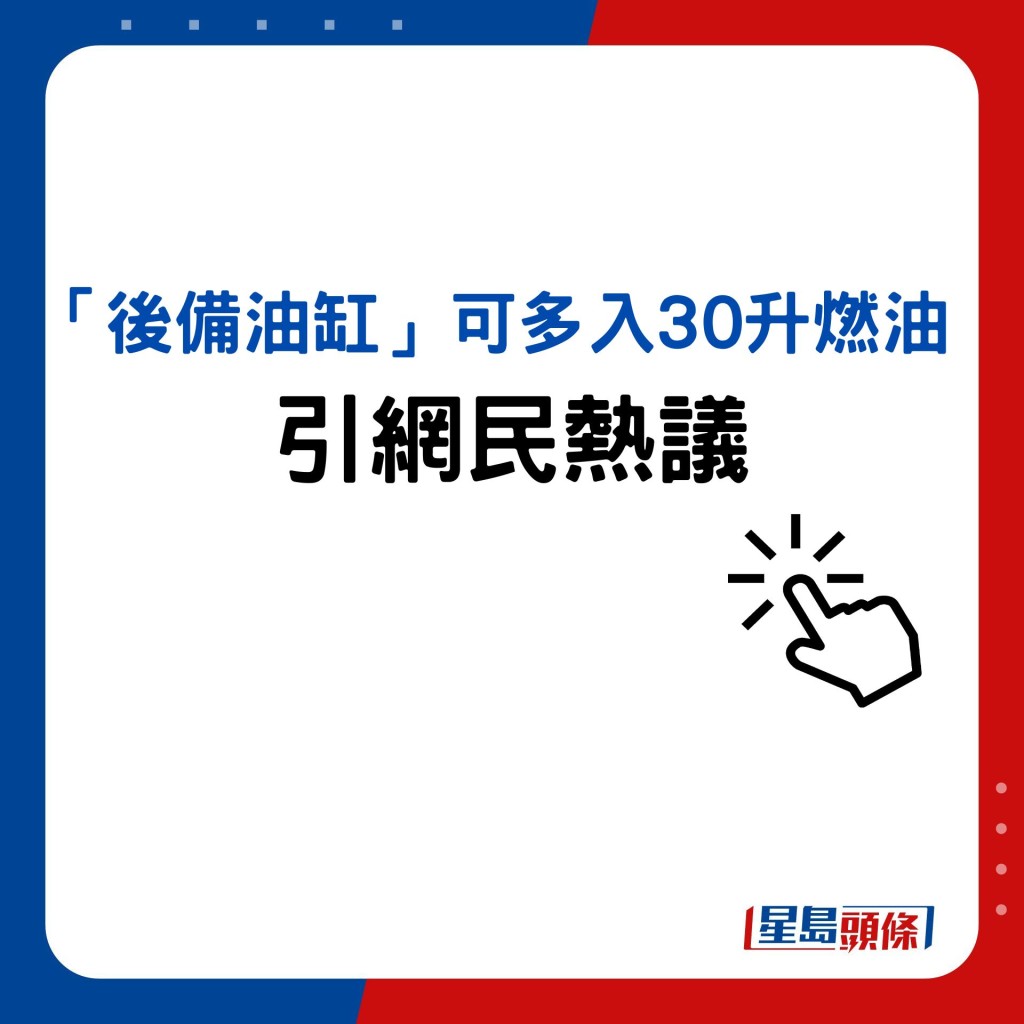 「後備油缸」可多入30升燃油
引網民熱議

星島頭條